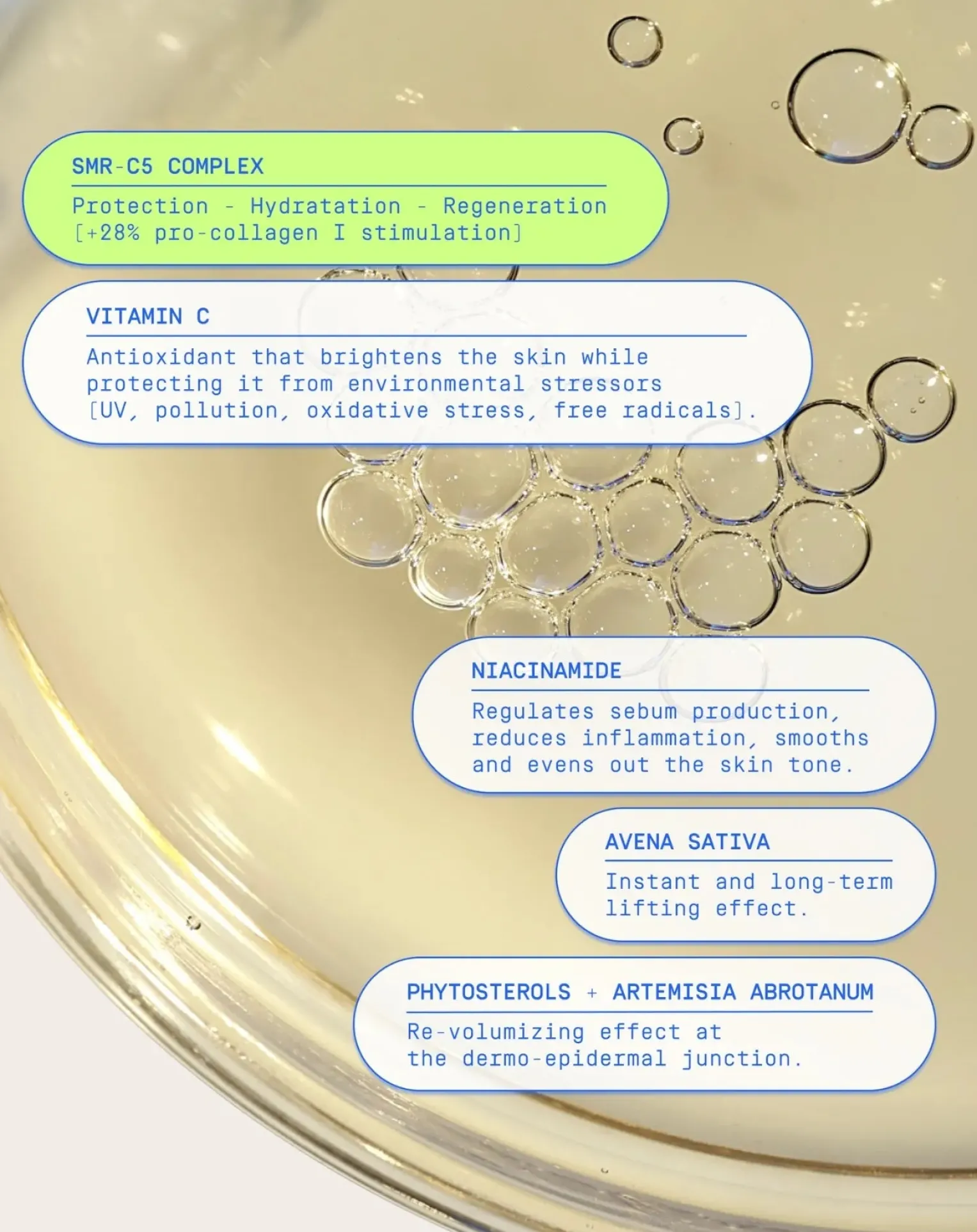 SMR-C5 COMPLEX

Protection - Hydratation - Regeneration [+28% pro-collagen I stimulation]

VITAMIN C

Antioxidant that brightens the skin while protecting it from environmental stressors [UV, pollution, oxidative stress, free radicals].

NIACINAMIDE

Regulates sebum production, reduces inflammation, smooths and evens out the skin tone.

AVENA SATIVA

Instant and long-term lifting effect.

PHYTOSTEROLS + ARTEMISIA ABROTANUM

Re-volumizing effect at the dermo-epidermal junction.